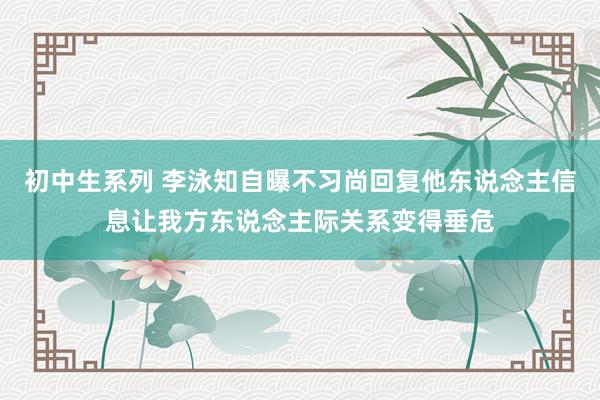 初中生系列 李泳知自曝不习尚回复他东说念主信息让我方东说念主际关系变得垂危